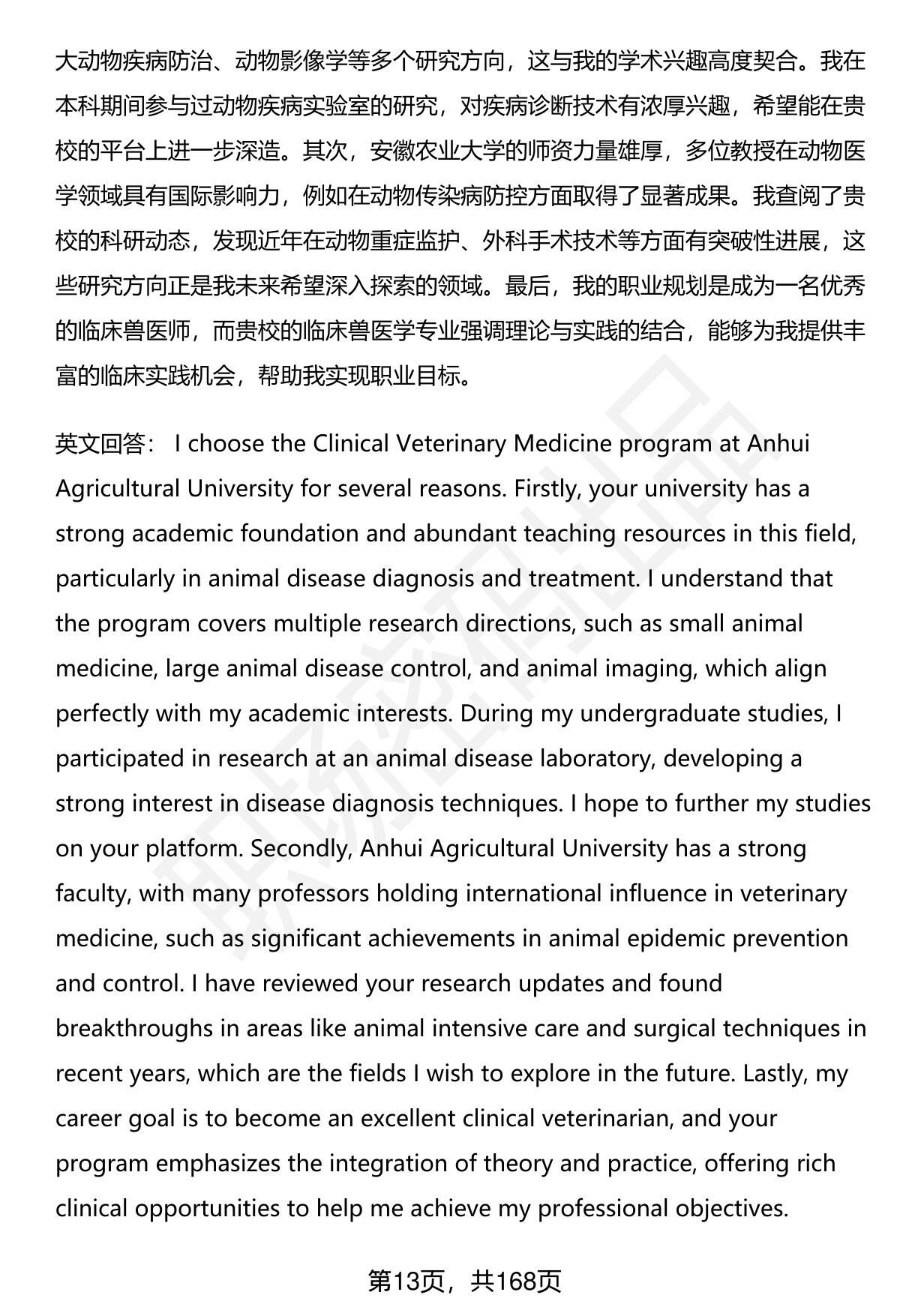 大动物疾病防治、动物影像学等多个研究方向，这与我的学术兴趣高度契合。我在本科期间参与过动物疾病实验室的研究，对疾病诊断技术有浓厚兴趣，希望能在贵校的平台上进一步深造。其次，安徽农业大学的师资力量雄厚，多位教授在动物医学领域具有国际影响力，例如在动物传染病防控方面取得了显著成果。我查阅了贵校的科研动态，发现近年在动物重症监护、外科手术技术等方面有突破性进展，这些研究方向正是我未来希望深入探索的领域。最后，我的职业规划是成为一名优秀的临床兽医师，而贵校的临床兽医学专业强调理论与实践的结合，能够为我提供丰富的临床实践机会，帮助我实现职业目标。

英文回答： I choose the Clinical Veterinary Medicine program at Anhui Agricultural University for several reasons. Firstly, your university has a strong academic foundation and abundant teaching resources in this field, particularly in animal disease diagnosis and treatment. I understand that the program covers multiple research directions, such as small animal medicine, large animal disease control, and animal imaging, which align perfectly with my academic interests. During my undergraduate studies, I participated in research at an animal disease laboratory, developing a strong interest in disease diagnosis techniques. I hope to further my studies on your platform. Secondly, Anhui Agricultural University has a strong faculty, with many professors holding international influence in veterinary medicine, such as significant achievements in animal epidemic prevention and control. I have reviewed your research updates and found breakthroughs in areas like animal intensive care and surgical techniques in recent years, which are the fields I wish to explore in the future. Lastly, my career goal is to become an excellent clinical veterinarian, and your program emphasizes the integration of theory and practice, offering rich clinical opportunities to help me achieve my professional objectives.

第13页，共168页